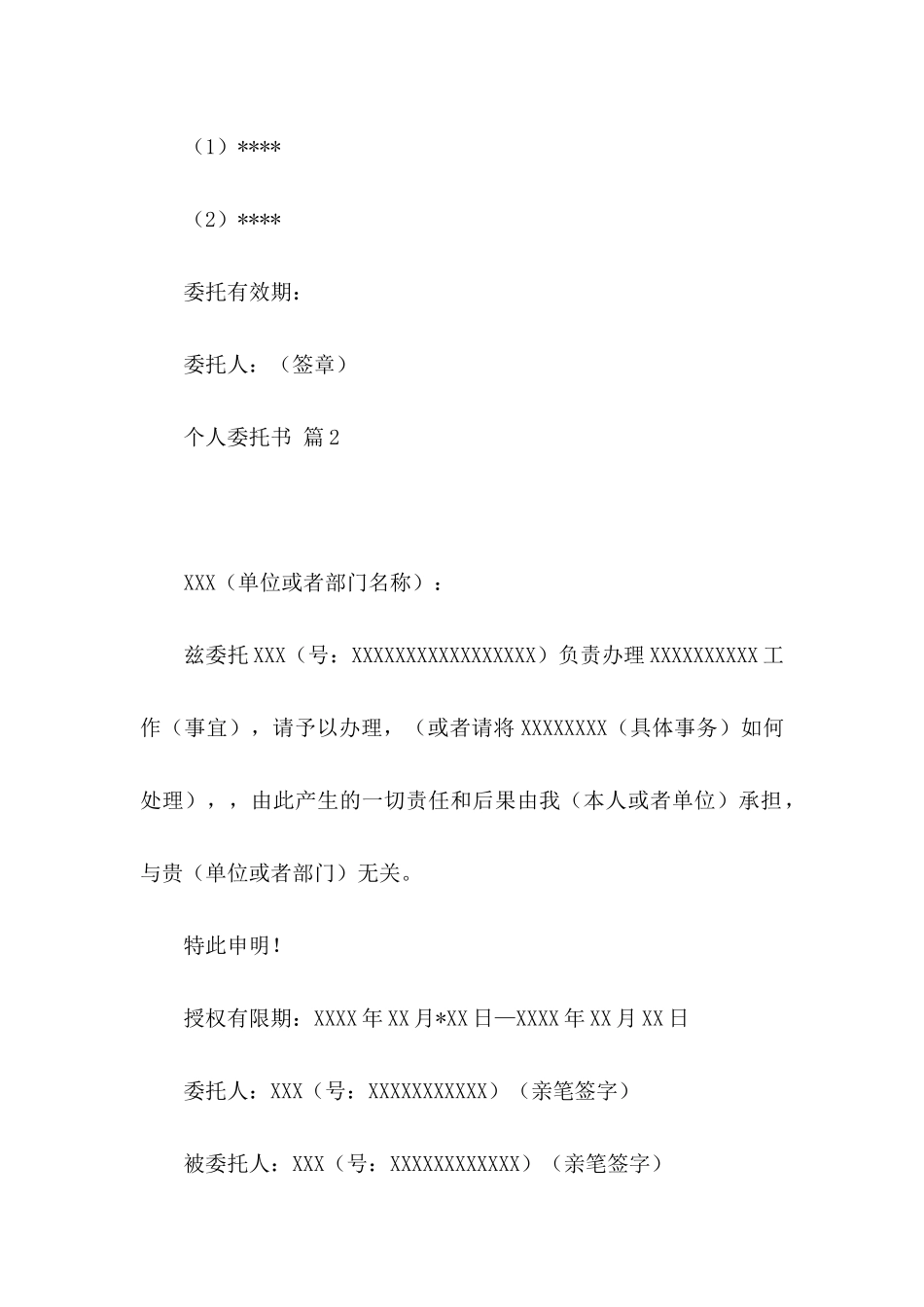 （1）****

（2）****

委托有效期：

委托人：（签章）

个人委托书 篇2

XXX（单位或者部门名称）：

兹委托XXX（号：XXXXXXXXXXXXXXXXX）负责办理XXXXXXXXXX工作（事宜），请予以办理，（或者请将XXXXXXXX（具体事务）如何处理），，由此产生的一切责任和后果由我（本人或者单位）承担，与贵（单位或者部门）无关。

特此申明！

授权有限期：XXXX年XX月*XX日—XXXX年XX月XX日

委托人：XXX（号：XXXXXXXXXXX）（亲笔签字）

被委托人：XXX（号：XXXXXXXXXXXX）（亲笔签字）